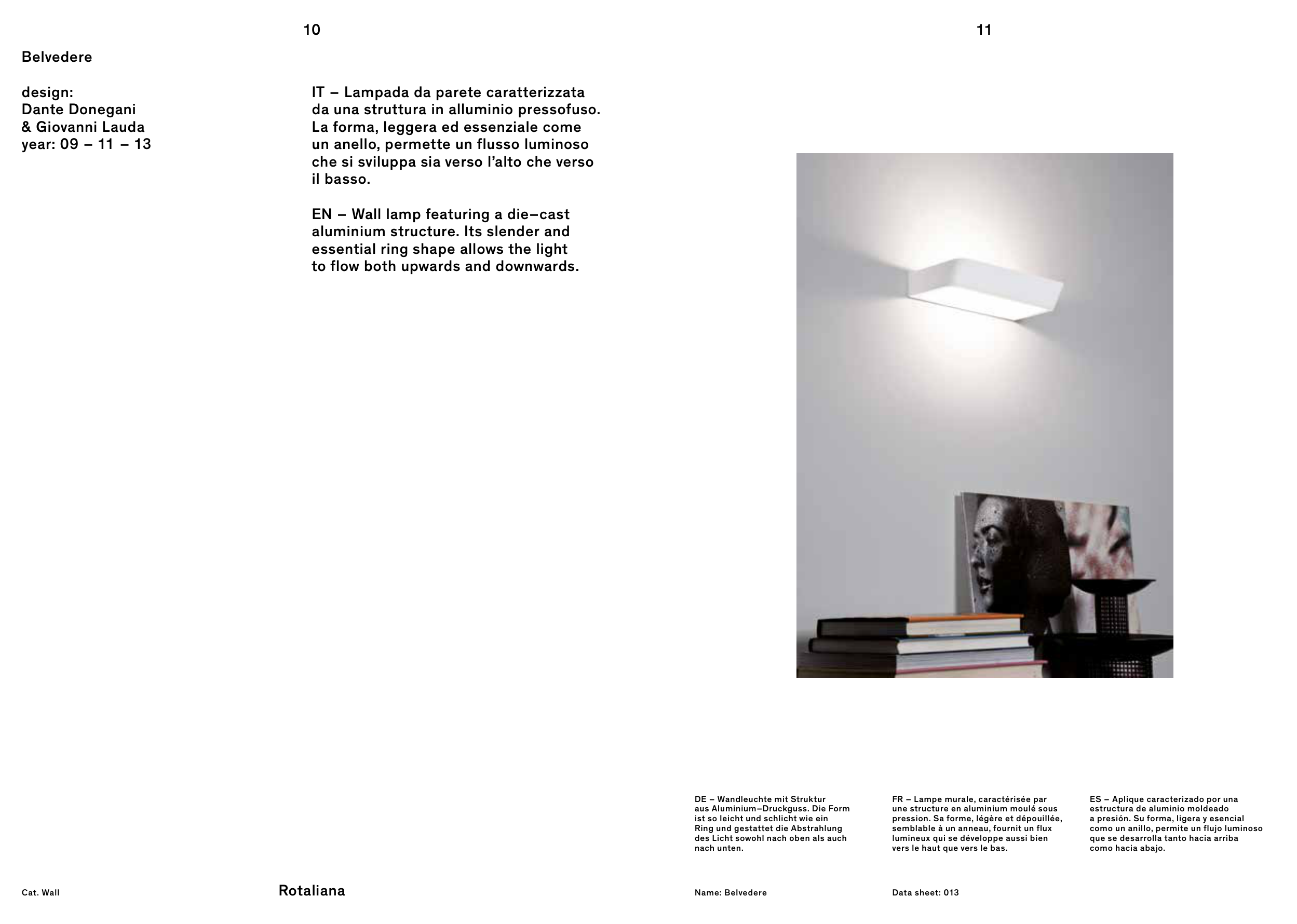 10

Belvedere

design:
Dante Donegani
& Giovanni Lauda
year: 09 – 11 – 13

IT – Lampada da parete caratterizzata da una struttura in alluminio pressofuso. La forma, leggera ed essenziale come un anello, permette un flusso luminoso che si sviluppa sia verso l'alto che verso il basso.

EN – Wall lamp featuring a die–cast aluminium structure. Its slender and essential ring shape allows the light to flow both upwards and downwards.

Cat. Wall

Rotaliana

11

DE – Wandleuchte mit Struktur aus Aluminium–Druckguss. Die Form ist so leicht und schlicht wie ein Ring und gestattet die Abstrahlung des Licht sowohl nach oben als auch nach unten.

FR – Lampe murale, caractérisée par une structure en aluminium moulé sous pression. Sa forme, légère et dépouillée, semblable à un anneau, fournit un flux lumineux qui se développe aussi bien vers le haut que vers le bas.

ES – Aplique caracterizado por una estructura de aluminio moldeado a presión. Su forma, ligera y esencial como un anillo, permite un flujo luminoso que se desarrolla tanto hacia arriba como hacia abajo.

Name: Belvedere

Data sheet: 013